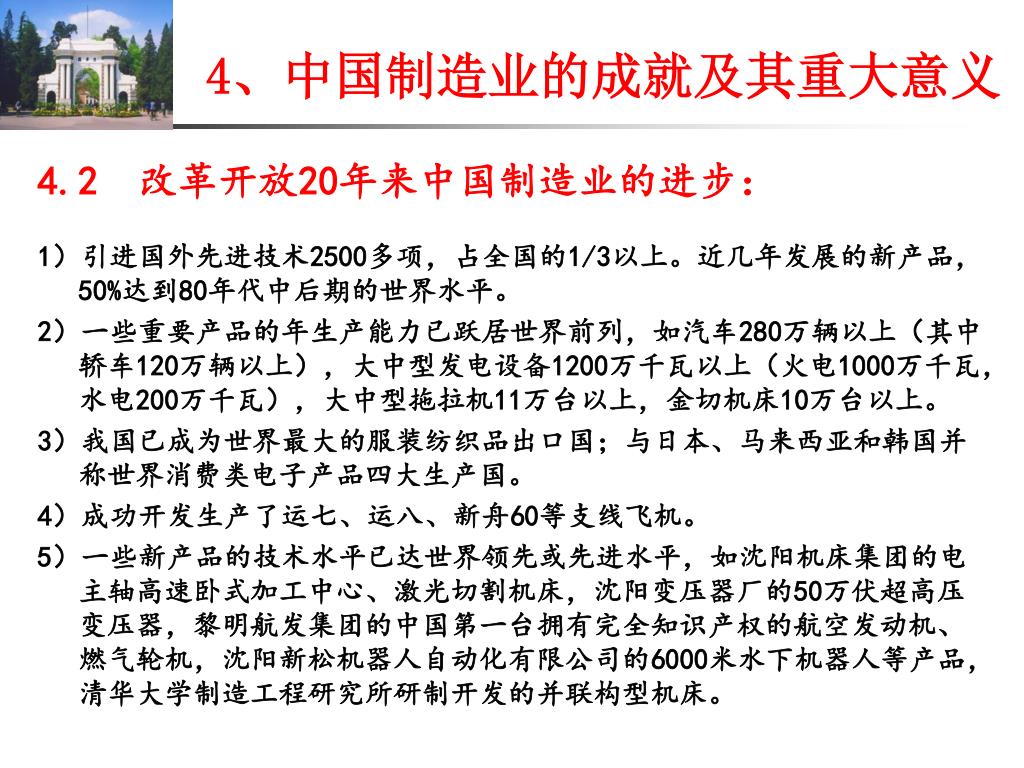 4、中国制造业的成就及其重大意义

4.2　改革开放20年来中国制造业的进步：

1）引进国外先进技术2500多项，占全国的1/3以上。近几年发展的新产品，50%达到80年代中后期的世界水平。

2）一些重要产品的年生产能力已跃居世界前列，如汽车280万辆以上（其中轿车120万辆以上），大中型发电设备1200万千瓦以上（火电1000万千瓦，水电200万千瓦），大中型拖拉机11万台以上，金切机床10万台以上。

3）我国已成为世界最大的服装纺织品出口国；与日本、马来西亚和韩国并称世界消费类电子产品四大生产国。

4）成功开发生产了运七、运八、新舟60等支线飞机。

5）一些新产品的技术水平已达世界领先或先进水平，如沈阳机床集团的电主轴高速卧式加工中心、激光切割机床，沈阳变压器厂的50万伏超高压变压器，黎明航发集团的中国第一台拥有完全知识产权的航空发动机、燃气轮机，沈阳新松机器人自动化有限公司的6000米水下机器人等产品，清华大学制造工程研究所研制开发的并联构型机床。